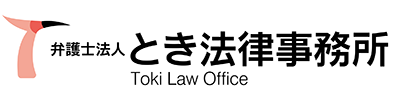 弁護士法人 とき法律事務所
Toki Law Office